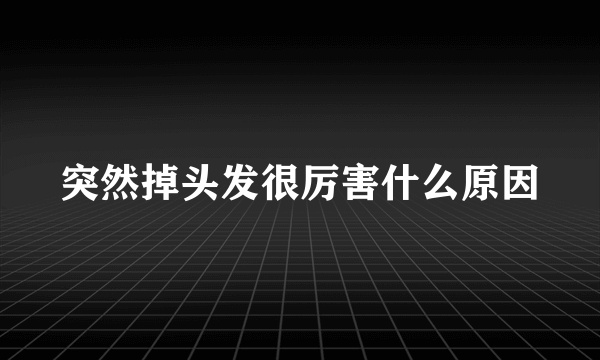 突然掉头发很厉害什么原因